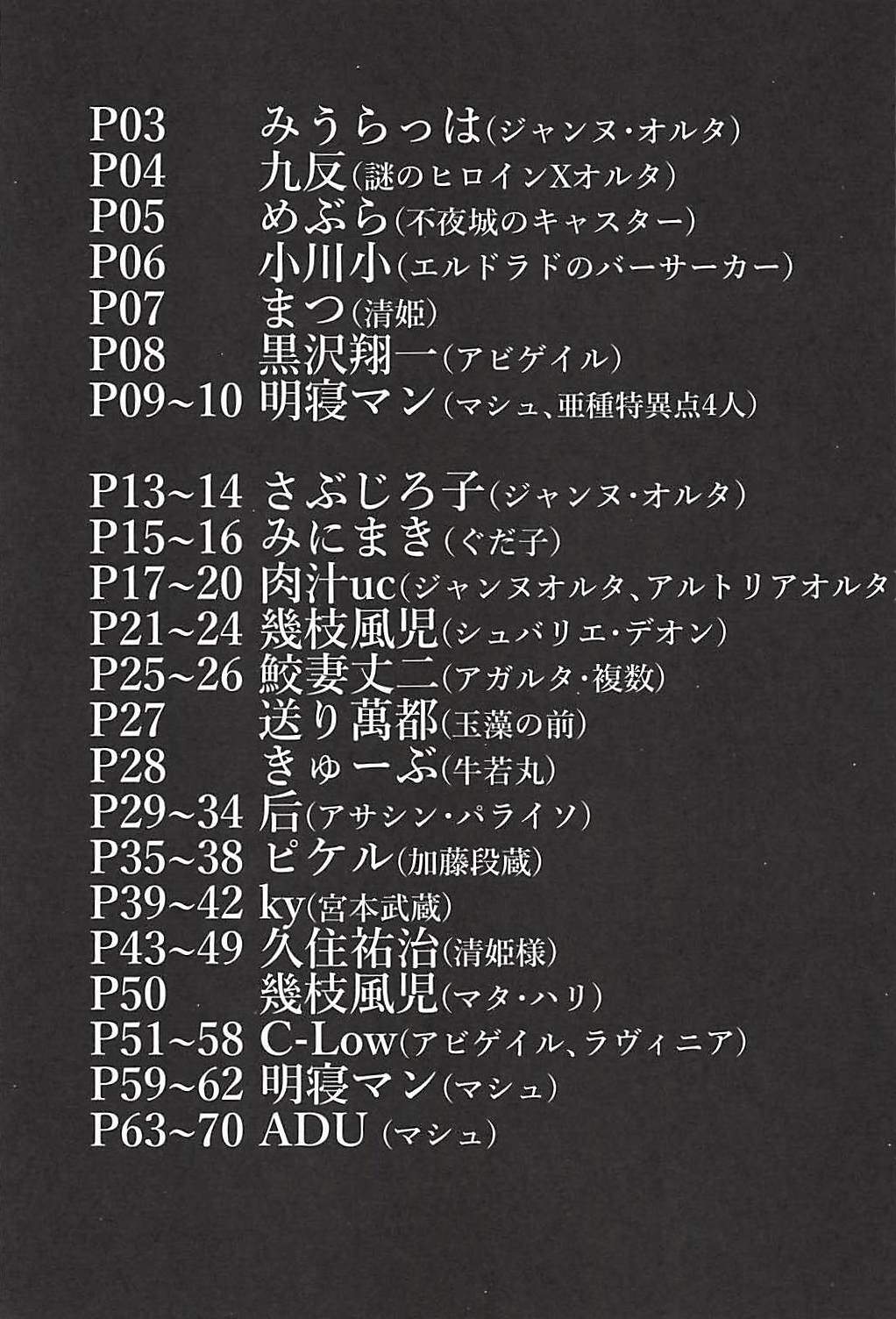 P03 みうらっは(ジャンヌ・オルタ)
P04 九反(謎のヒロインXオルタ)
P05 めぶら(不夜城のキャスター)
P06 小川小(エルドラドのバーサーカー)
P07 まつ(清姫)
P08 黒沢翔一(アビゲイル)
P09~10 明寝マン(マシュ、亜種特異点4人)

P13~14 さぶじろ子(ジャンヌ・オルタ)
P15~16 みにまき(ぐだ子)
P17~20 肉汁uc(ジャンヌオルタ、アルトリアオルタ
P21~24 幾枝風児(シュバリエ・デオン)
P25~26 鮫妻丈二(アガルタ・複数)
P27 送り萬都(玉藻の前)
P28 きゅーぶ(牛若丸)
P29~34 后(アサシン・パライソ)
P35~38 ピケル(加藤段蔵)
P39~42 ky(宮本武蔵)
P43~49 久住祐治(清姫様)
P50 幾枝風児(マタ・ハリ)
P51~58 C-Low(アビゲイル、ラヴィニア)
P59~62 明寝マン(マシュ)
P63~70 ADU (マシュ)